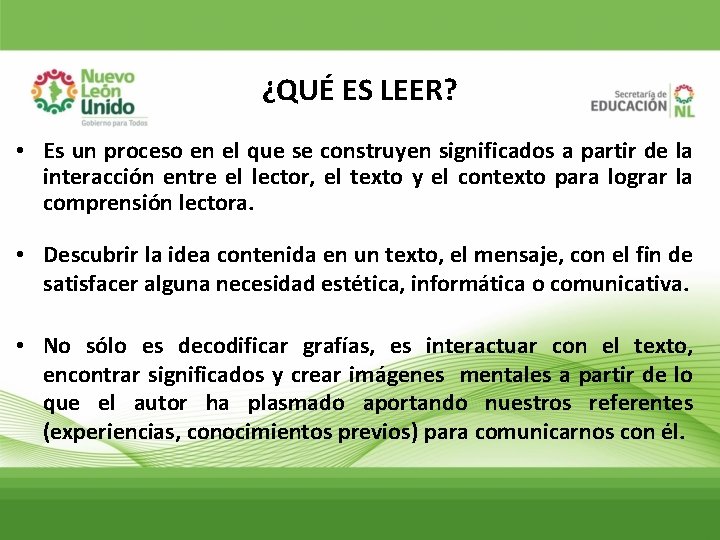 Nuevo León Unido
Gobierno para Todos

¿QUÉ ES LEER?

Secretaría de EDUCACIÓN NL

• Es un proceso en el que se construyen significados a partir de la interacción entre el lector, el texto y el contexto para lograr la comprensión lectora.

• Descubrir la idea contenida en un texto, el mensaje, con el fin de satisfacer alguna necesidad estética, informática o comunicativa.

• No sólo es decodificar grafías, es interactuar con el texto, encontrar significados y crear imágenes mentales a partir de lo que el autor ha plasmado aportando nuestros referentes (experiencias, conocimientos previos) para comunicarnos con él.